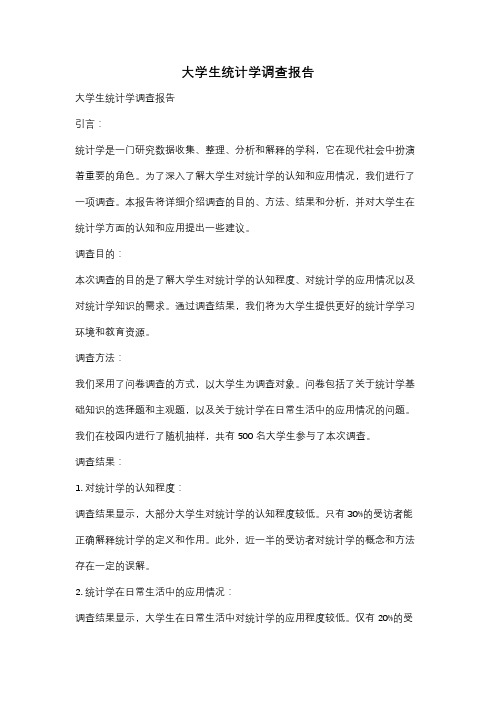 大学生统计学调查报告

大学生统计学调查报告

引言：

统计学是一门研究数据收集、整理、分析和解释的学科，它在现代社会中扮演着重要的角色。为了深入了解大学生对统计学的认知和应用情况，我们进行了一项调查。本报告将详细介绍调查的目的、方法、结果和分析，并对大学生在统计学方面的认知和应用提出一些建议。

调查目的：

本次调查的目的是了解大学生对统计学的认知程度、对统计学的应用情况以及对统计学知识的需求。通过调查结果，我们将为大学生提供更好的统计学学习环境和教育资源。

调查方法：

我们采用了问卷调查的方式，以大学生为调查对象。问卷包括了关于统计学基础知识的选择题和主观题，以及关于统计学在日常生活中的应用情况的问题。我们在校园内进行了随机抽样，共有 500 名大学生参与了本次调查。

调查结果：

1. 对统计学的认知程度：

调查结果显示，大部分大学生对统计学的认知程度较低。只有 30%的受访者能正确解释统计学的定义和作用。此外，近一半的受访者对统计学的概念和方法存在一定的误解。

2. 统计学在日常生活中的应用情况：

调查结果显示，大学生在日常生活中对统计学的应用程度较低。仅有 20%的受